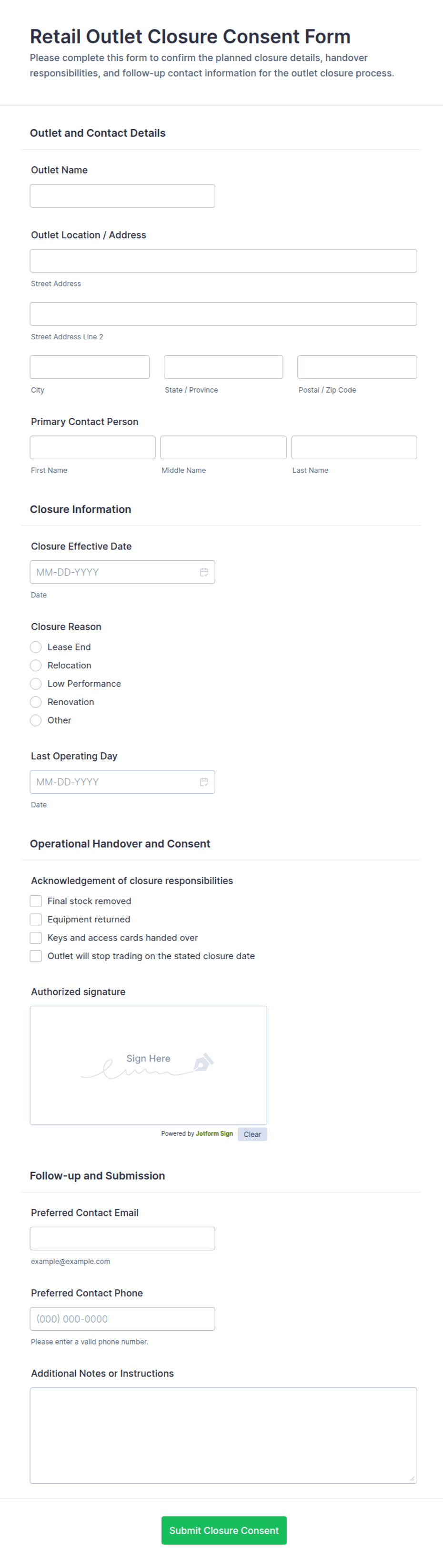 Retail Outlet Closure Consent Form

Please complete this form to confirm the planned closure details, handover responsibilities, and follow-up contact information for the outlet closure process.

Outlet and Contact Details

Outlet Name

Outlet Location / Address

Street Address

Street Address Line 2

City

State / Province

Postal / Zip Code

Primary Contact Person

First Name

Middle Name

Last Name

Closure Information

Closure Effective Date

MM-DD-YYYY

Date

Closure Reason

Lease End

Relocation

Low Performance

Renovation

Other

Last Operating Day

MM-DD-YYYY

Date

Operational Handover and Consent

Acknowledgement of closure responsibilities

Final stock removed

Equipment returned

Keys and access cards handed over

Outlet will stop trading on the stated closure date

Authorized signature

Sign Here

Powered by Jotform Sign

Clear

Follow-up and Submission

Preferred Contact Email

example@example.com

Preferred Contact Phone

(000) 000-0000

Please enter a valid phone number.

Additional Notes or Instructions

Submit Closure Consent